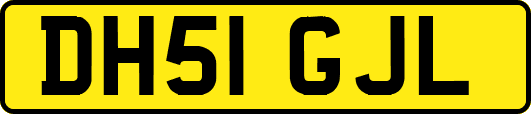 DH51 GJL